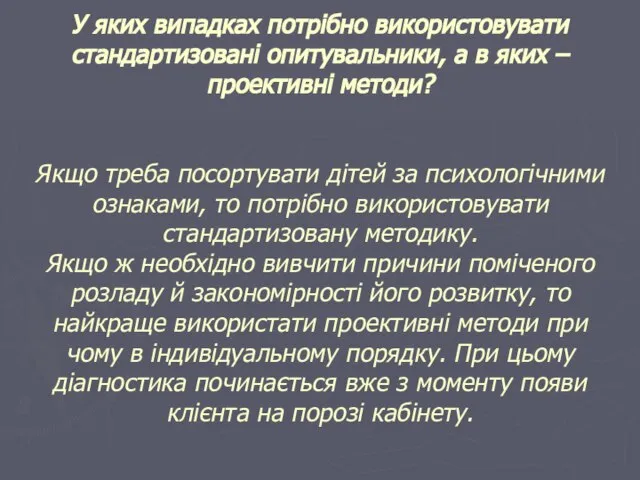 У яких випадках потрібно використовувати стандартизовані опитувальники, а в яких – проективні методи?

Якщо треба посортувати дітей за психологічними ознаками, то потрібно використовувати стандартизовану методику.
Якщо ж необхідно вивчити причини поміченого розладу й закономірності його розвитку, то найкраще використати проективні методи при чому в індивідуальному порядку. При цьому діагностика починається вже з моменту появи клієнта на порозі кабінету.